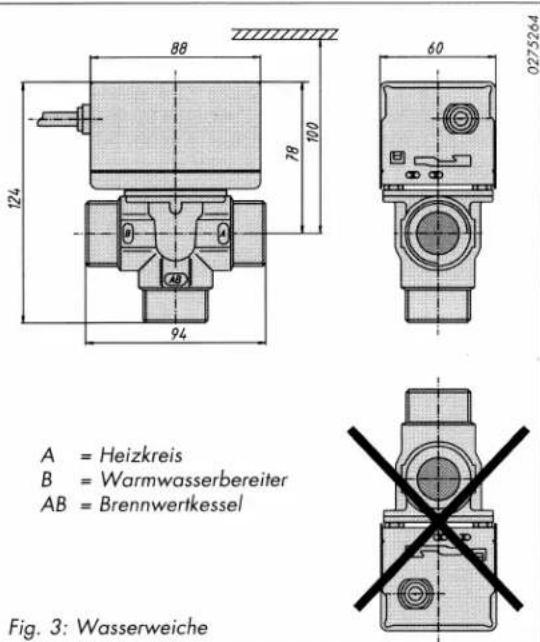 88

60

0275264

124

78

100

B

A

AB

94

A = Heizkreis
B = Warmwasserbereiter
AB = Brennwertkessel

Fig. 3: Wasserweiche